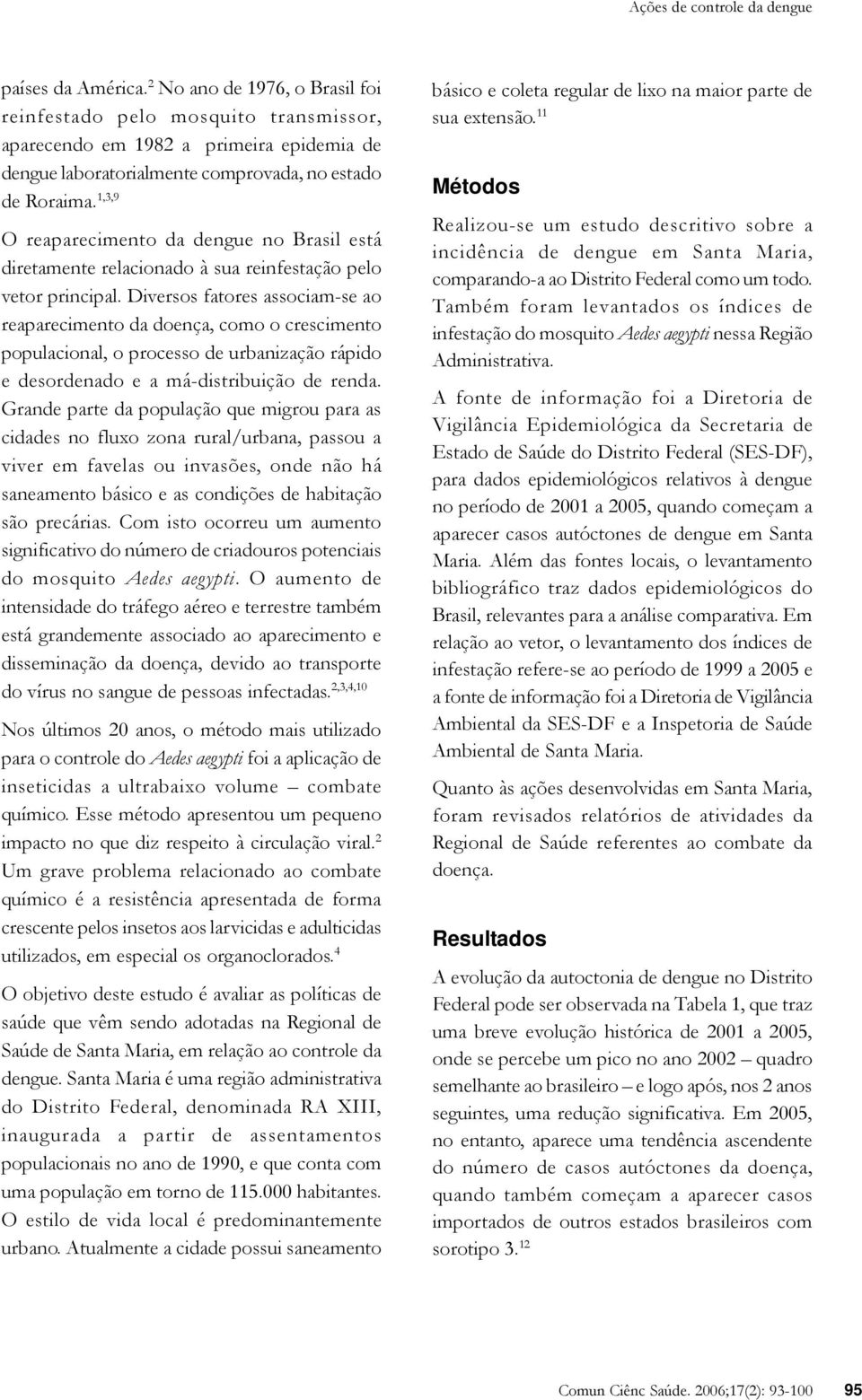 Ações de controle da dengue

países da América.$^{2}$ No ano de 1976, o Brasil foi reinfestado pelo mosquito transmissor, aparecendo em 1982 a primeira epidemia de dengue laboratorialmente comprovada, no estado de Roraima.$^{1,3,9}$

O reaparecimento da dengue no Brasil está diretamente relacionado à sua reinfestação pelo vetor principal. Diversos fatores associam-se ao reaparecimento da doença, como o crescimento populacional, o processo de urbanização rápido e desordenado e a má-distribuição de renda. Grande parte da população que migrou para as cidades no fluxo zona rural/urbana, passou a viver em favelas ou invasões, onde não há saneamento básico e as condições de habitação são precárias. Com isto ocorreu um aumento significativo do número de criadouros potenciais do mosquito Aedes aegypti. O aumento de intensidade do tráfego aéreo e terrestre também está grandemente associado ao aparecimento e disseminação da doença, devido ao transporte do vírus no sangue de pessoas infectadas.$^{2,3,4,10}$

Nos últimos 20 anos, o método mais utilizado para o controle do Aedes aegypti foi a aplicação de inseticidas a ultrabaixo volume – combate químico. Esse método apresentou um pequeno impacto no que diz respeito à circulação viral.$^{2}$ Um grave problema relacionado ao combate químico é a resistência apresentada de forma crescente pelos insetos aos larvicidas e adulticidas utilizados, em especial os organoclorados.$^{4}$

O objetivo deste estudo é avaliar as políticas de saúde que vêm sendo adotadas na Regional de Saúde de Santa Maria, em relação ao controle da dengue. Santa Maria é uma região administrativa do Distrito Federal, denominada RA XIII, inaugurada a partir de assentamentos populacionais no ano de 1990, e que conta com uma população em torno de 115.000 habitantes. O estilo de vida local é predominantemente urbano. Atualmente a cidade possui saneamento básico e coleta regular de lixo na maior parte de sua extensão.$^{11}$

Métodos

Realizou-se um estudo descritivo sobre a incidência de dengue em Santa Maria, comparando-a ao Distrito Federal como um todo. Também foram levantados os índices de infestação do mosquito Aedes aegypti nessa Região Administrativa.

A fonte de informação foi a Diretoria de Vigilância Epidemiológica da Secretaria de Estado de Saúde do Distrito Federal (SES-DF), para dados epidemiológicos relativos à dengue no período de 2001 a 2005, quando começam a aparecer casos autóctones de dengue em Santa Maria. Além das fontes locais, o levantamento bibliográfico traz dados epidemiológicos do Brasil, relevantes para a análise comparativa. Em relação ao vetor, o levantamento dos índices de infestação refere-se ao período de 1999 a 2005 e a fonte de informação foi a Diretoria de Vigilância Ambiental da SES-DF e a Inspetoria de Saúde Ambiental de Santa Maria.

Quanto às ações desenvolvidas em Santa Maria, foram revisados relatórios de atividades da Regional de Saúde referentes ao combate da doença.

Resultados

A evolução da autoctonia de dengue no Distrito Federal pode ser observada na Tabela 1, que traz uma breve evolução histórica de 2001 a 2005, onde se percebe um pico no ano 2002 – quadro semelhante ao brasileiro – e logo após, nos 2 anos seguintes, uma redução significativa. Em 2005, no entanto, aparece uma tendência ascendente do número de casos autóctones da doença, quando também começam a aparecer casos importados de outros estados brasileiros com sorotipo 3.$^{12}$

Comun Ciênc Saúde. 2006;17(2): 93-100 95